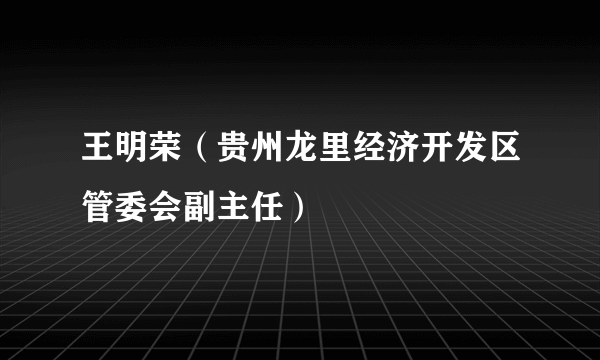 王明荣（贵州龙里经济开发区管委会副主任）